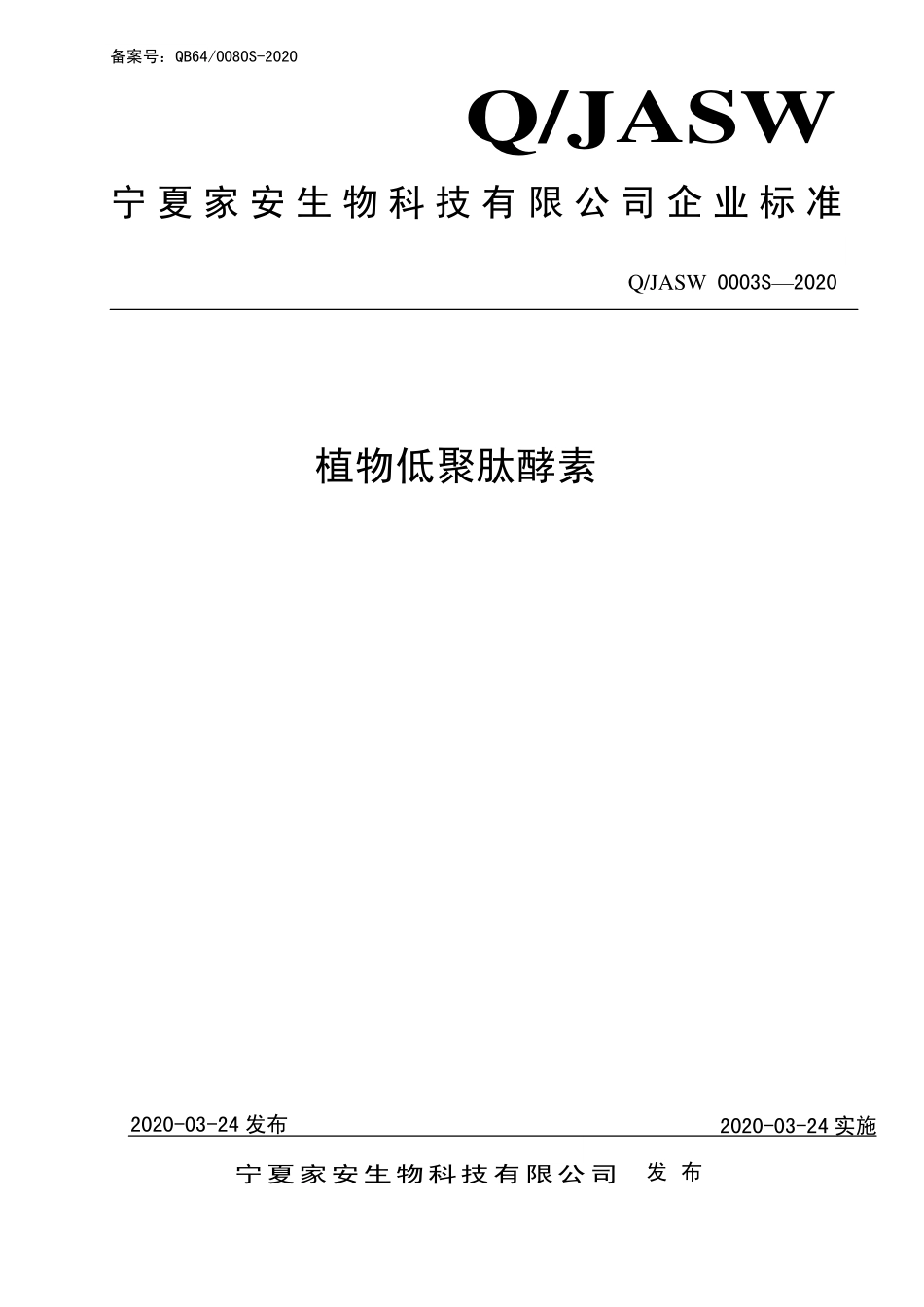 备案号：QB64/0080S-2020

Q/JASW

宁夏家安生物科技有限公司企业标准

Q/JASW 0003S—2020

植物低聚肽酵素

2020-03-24 发布

2020-03-24 实施

宁夏家安生物科技有限公司 发布